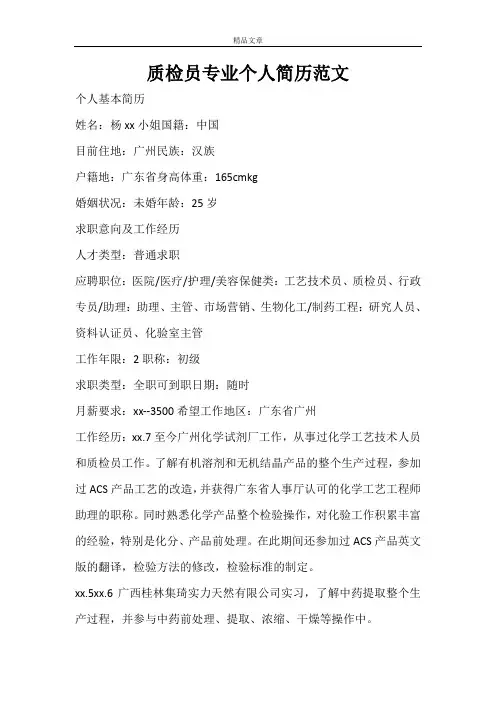 精品文章

质检员专业个人简历范文

个人基本简历

姓名：杨 xx 小姐国籍：中国

目前住地：广州民族：汉族

户籍地：广东省身高体重：165cmkg

婚姻状况：未婚年龄：25 岁

求职意向及工作经历

人才类型：普通求职

应聘职位：医院/医疗/护理/美容保健类：工艺技术员、质检员、行政专员/助理：助理、主管、市场营销、生物化工/制药工程：研究人员、资料认证员、化验室主管

工作年限：2 职称：初级

求职类型：全职可到职日期：随时

月薪要求：xx--3500 希望工作地区：广东省广州

工作经历：xx.7 至今广州化学试剂厂工作，从事过化学工艺技术人员和质检员工作。了解有机溶剂和无机结晶产品的整个生产过程，参加过 ACS 产品工艺的改造，并获得广东省人事厅认可的化学工艺工程师助理的职称。同时熟悉化学产品整个检验操作，对化验工作积累丰富的经验，特别是化分、产品前处理。在此期间还参加过 ACS 产品英文版的翻译，检验方法的修改，检验标准的制定。

xx.5xx.6 广西桂林集琦实力天然有限公司实习，了解中药提取整个生产过程，并参与中药前处理、提取、浓缩、干燥等操作中。